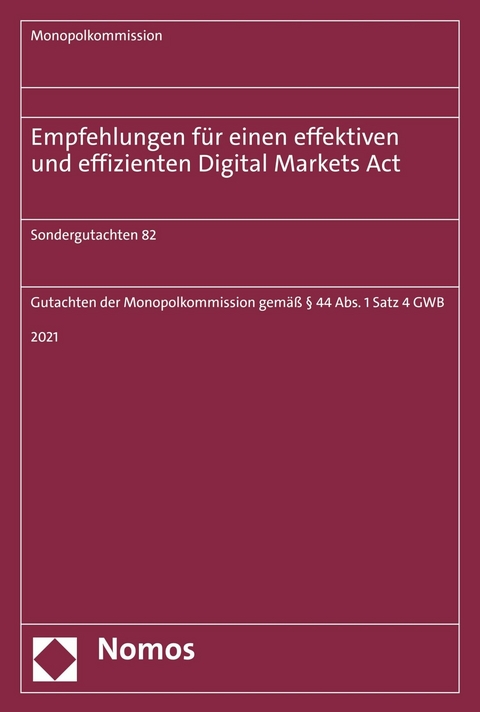 Monopolkommission

Empfehlungen für einen effektiven und effizienten Digital Markets Act

Sondergutachten 82

Gutachten der Monopolkommission gemäß § 44 Abs. 1 Satz 4 GWB

2021

Nomos